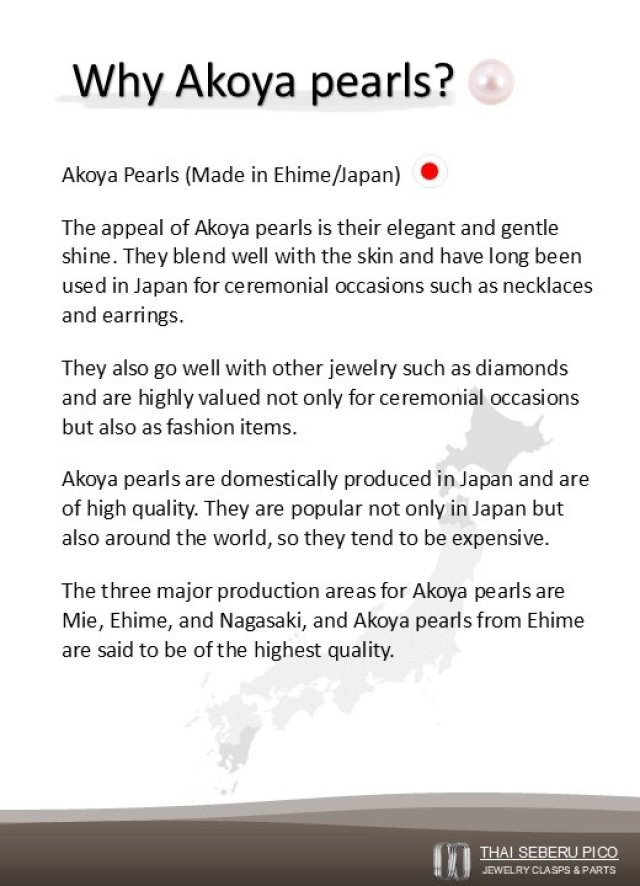 Why Akoya pearls?

Akoya Pearls (Made in Ehime/Japan)

The appeal of Akoya pearls is their elegant and gentle shine. They blend well with the skin and have long been used in Japan for ceremonial occasions such as necklaces and earrings.

They also go well with other jewelry such as diamonds and are highly valued not only for ceremonial occasions but also as fashion items.

Akoya pearls are domestically produced in Japan and are of high quality. They are popular not only in Japan but also around the world, so they tend to be expensive.

The three major production areas for Akoya pearls are Mie, Ehime, and Nagasaki, and Akoya pearls from Ehime are said to be of the highest quality.

THAI SEBERU PICO
JEWELRY CLASPS & PARTS